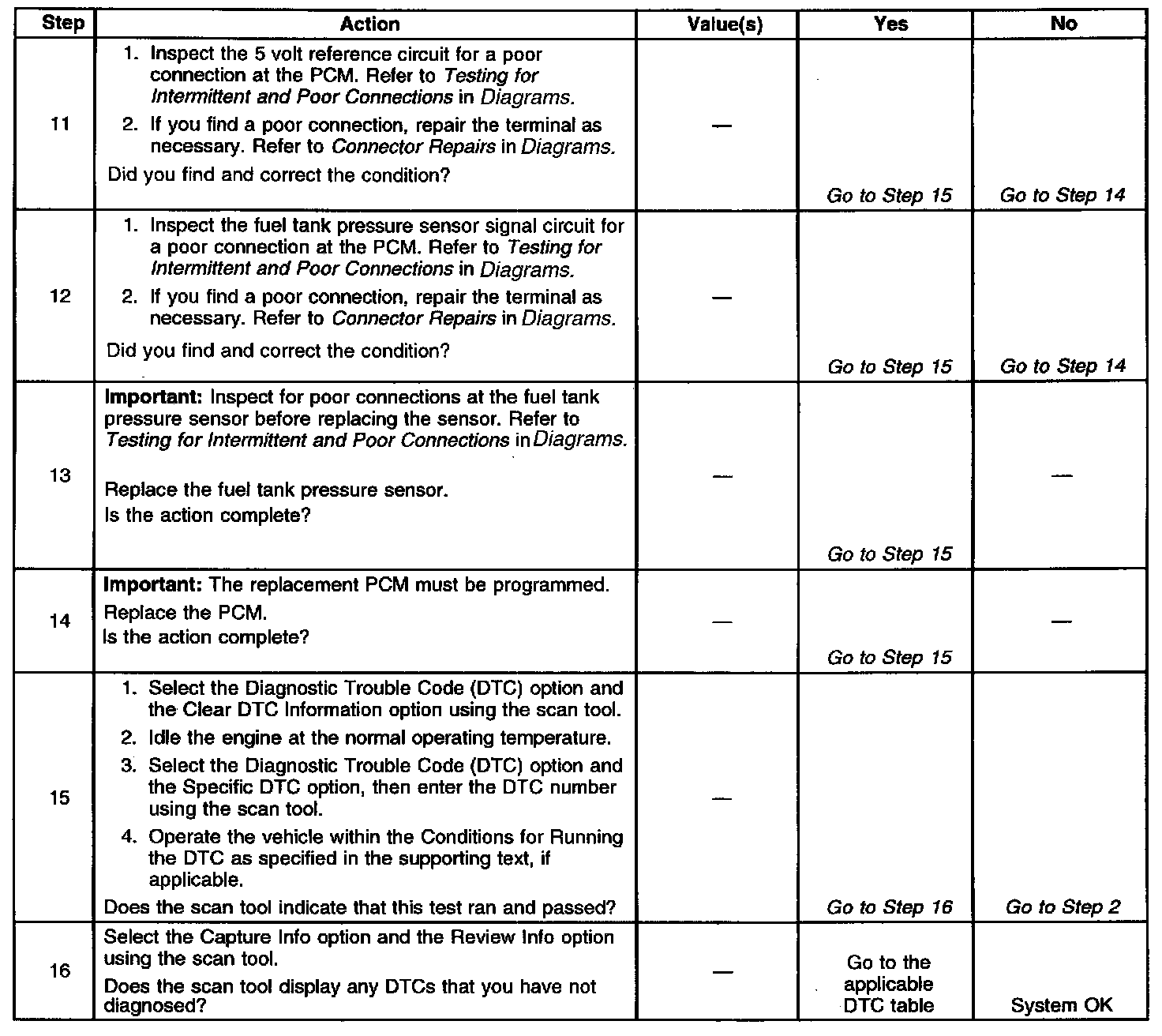 | Step | Action | Value(s) | Yes | No |
|---|---|---|---|---|
| 11 | 1. Inspect the 5 volt reference circuit for a poor connection at the PCM. Refer to Testing for Intermittent and Poor Connections in Diagrams. 2. If you find a poor connection, repair the terminal as necessary. Refer to Connector Repairs in Diagrams. Did you find and correct the condition? | — | Go to Step 15 | Go to Step 14 |
| 12 | 1. Inspect the fuel tank pressure sensor signal circuit for a poor connection at the PCM. Refer to Testing for Intermittent and Poor Connections in Diagrams. 2. If you find a poor connection, repair the terminal as necessary. Refer to Connector Repairs in Diagrams. Did you find and correct the condition? | — | Go to Step 15 | Go to Step 14 |
| 13 | Important: Inspect for poor connections at the fuel tank pressure sensor before replacing the sensor. Refer to Testing for Intermittent and Poor Connections in Diagrams. Replace the fuel tank pressure sensor. Is the action complete? | — | Go to Step 15 | — |
| 14 | Important: The replacement PCM must be programmed. Replace the PCM. Is the action complete? | — | Go to Step 15 | — |
| 15 | 1. Select the Diagnostic Trouble Code (DTC) option and the Clear DTC Information option using the scan tool. 2. Idle the engine at the normal operating temperature. 3. Select the Diagnostic Trouble Code (DTC) option and the Specific DTC option, then enter the DTC number using the scan tool. 4. Operate the vehicle within the Conditions for Running the DTC as specified in the supporting text, if applicable. Does the scan tool indicate that this test ran and passed? | — | Go to Step 16 | Go to Step 2 |
| 16 | Select the Capture Info option and the Review Info option using the scan tool. Does the scan tool display any DTCs that you have not diagnosed? | — | Go to the applicable DTC table | System OK |